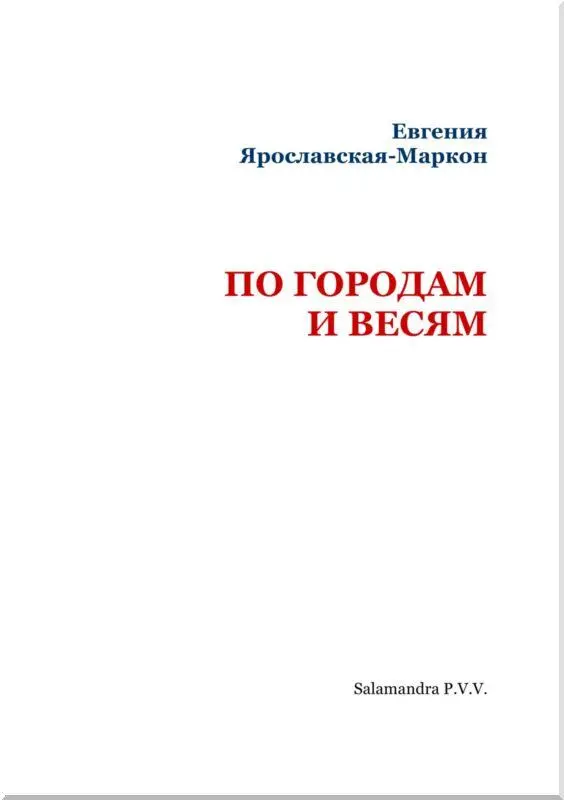 Евгения
Ярославская-Маркон

ПО ГОРОДАМ
И ВЕСЯМ

Salamandra P.V.V.